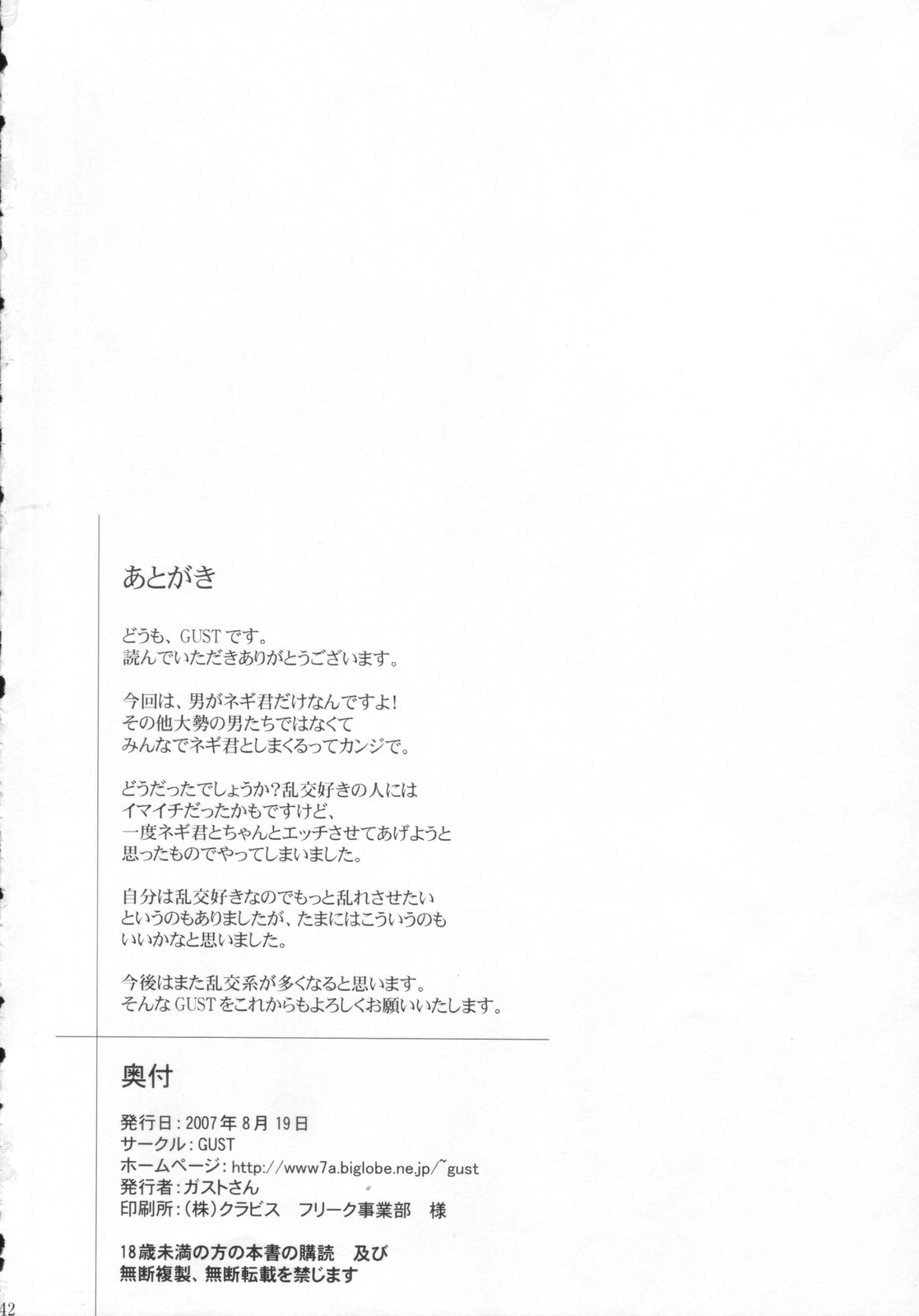 あとがき

どうも、GUSTです。
読んでいただきありがとうございます。

今回は、男がネギ君だけなんですよ!
その他大勢の男たちではなくて
みんなでネギ君としまくるってカンジで。

どうだったでしょうか?乱交好きの人には
イマイチだったかもですけど、
一度ネギ君とちゃんとエッチさせてあげようと
思ったものでやってしまいました。

自分は乱交好きなのでもっと乱れさせたい
というのもありましたが、たまにはこういうのも
いいかなと思いました。

今後はまた乱交系が多くなると思います。
そんなGUSTをこれからもよろしくお願いいたします。

奥付

発行日:2007年8月19日
サークル:GUST
ホームページ:http://www7a.biglobe.ne.jp/~gust
発行者:ガストさん
印刷所:(株)クラビス フリーク事業部 様

18歳未満の方の本書の購読 及び
無断複製、無断転載を禁じます

42